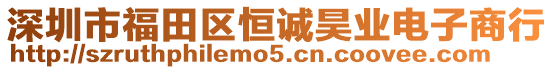 深圳市福田区恒诚昊业电子商行
http://szruthphilemo5.cn.coovee.com